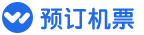 预订机票